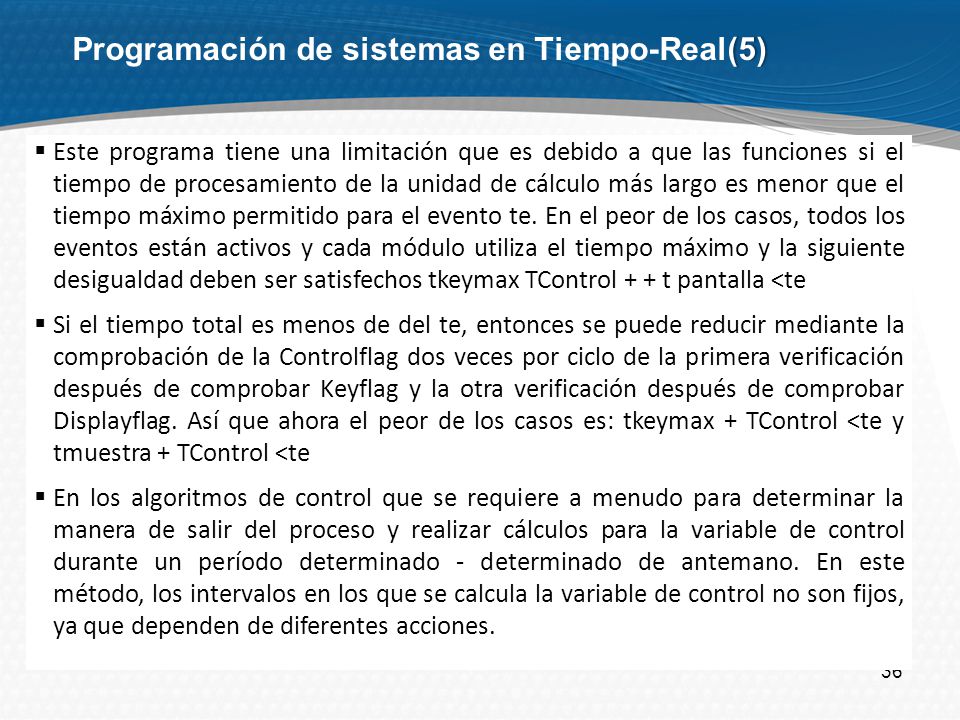 Programación de sistemas en Tiempo-Real(5)

▪ Este programa tiene una limitación que es debido a que las funciones si el tiempo de procesamiento de la unidad de cálculo más largo es menor que el tiempo máximo permitido para el evento te. En el peor de los casos, todos los eventos están activos y cada módulo utiliza el tiempo máximo y la siguiente desigualdad deben ser satisfechos tkeymax TControl + + t pantalla <te

▪ Si el tiempo total es menos de del te, entonces se puede reducir mediante la comprobación de la Controlflag dos veces por ciclo de la primera verificación después de comprobar Keyflag y la otra verificación después de comprobar Displayflag. Así que ahora el peor de los casos es: tkeymax + TControl <te y tmuestra + TControl <te

▪ En los algoritmos de control que se requiere a menudo para determinar la manera de salir del proceso y realizar cálculos para la variable de control durante un período determinado - determinado de antemano. En este método, los intervalos en los que se calcula la variable de control no son fijos, ya que dependen de diferentes acciones.

36